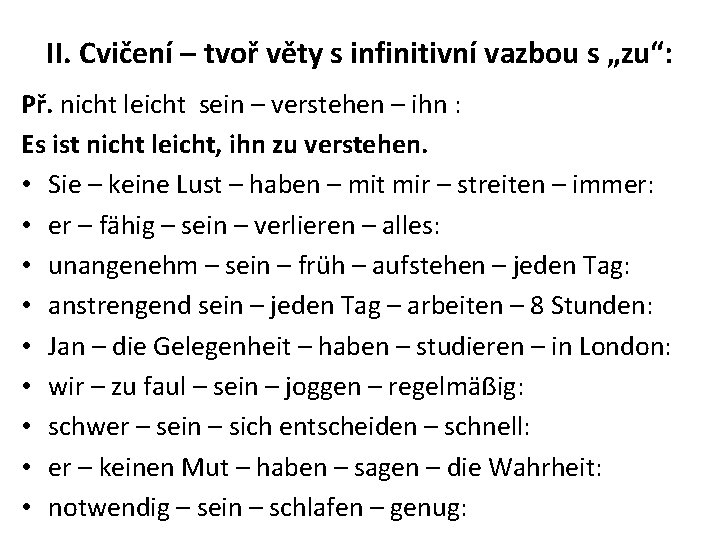 II. Cvičení – tvoř věty s infinitivní vazbou s „zu“:

Př. nicht leicht sein – verstehen – ihn :

Es ist nicht leicht, ihn zu verstehen.

• Sie – keine Lust – haben – mit mir – streiten – immer:
• er – fähig – sein – verlieren – alles:
• unangenehm – sein – früh – aufstehen – jeden Tag:
• anstrengend sein – jeden Tag – arbeiten – 8 Stunden:
• Jan – die Gelegenheit – haben – studieren – in London:
• wir – zu faul – sein – joggen – regelmäßig:
• schwer – sein – sich entscheiden – schnell:
• er – keinen Mut – haben – sagen – die Wahrheit:
• notwendig – sein – schlafen – genug: